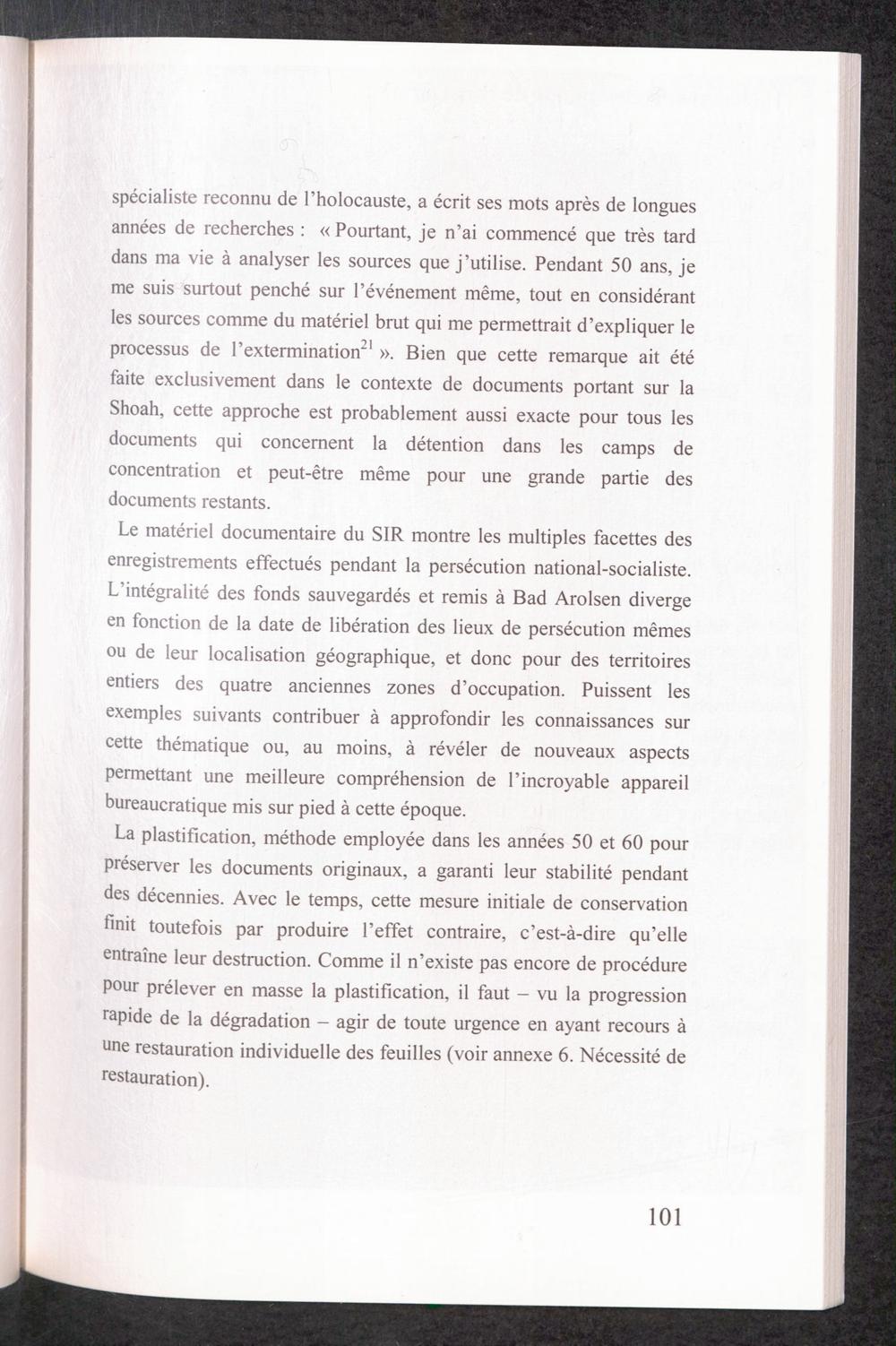 spécialiste reconnu de l'holocauste, a écrit ses mots après de longues années de recherches : « Pourtant, je n'ai commencé que très tard dans ma vie à analyser les sources que j'utilise. Pendant 50 ans, je me suis surtout penché sur l'événement même, tout en considérant les sources comme du matériel brut qui me permettrait d'expliquer le processus de l'extermination$^{21}$ ». Bien que cette remarque ait été faite exclusivement dans le contexte de documents portant sur la Shoah, cette approche est probablement aussi exacte pour tous les documents qui concernent la détention dans les camps de concentration et peut-être même pour une grande partie des documents restants.

Le matériel documentaire du SIR montre les multiples facettes des enregistrements effectués pendant la persécution national-socialiste. L'intégralité des fonds sauvegardés et remis à Bad Arolsen diverge en fonction de la date de libération des lieux de persécution mêmes ou de leur localisation géographique, et donc pour des territoires entiers des quatre anciennes zones d'occupation. Puissent les exemples suivants contribuer à approfondir les connaissances sur cette thématique ou, au moins, à révéler de nouveaux aspects permettant une meilleure compréhension de l'incroyable appareil bureaucratique mis sur pied à cette époque.

La plastification, méthode employée dans les années 50 et 60 pour préserver les documents originaux, a garanti leur stabilité pendant des décennies. Avec le temps, cette mesure initiale de conservation finit toutefois par produire l'effet contraire, c'est-à-dire qu'elle entraîne leur destruction. Comme il n'existe pas encore de procédure pour prélever en masse la plastification, il faut – vu la progression rapide de la dégradation – agir de toute urgence en ayant recours à une restauration individuelle des feuilles (voir annexe 6. Nécessité de restauration).

101